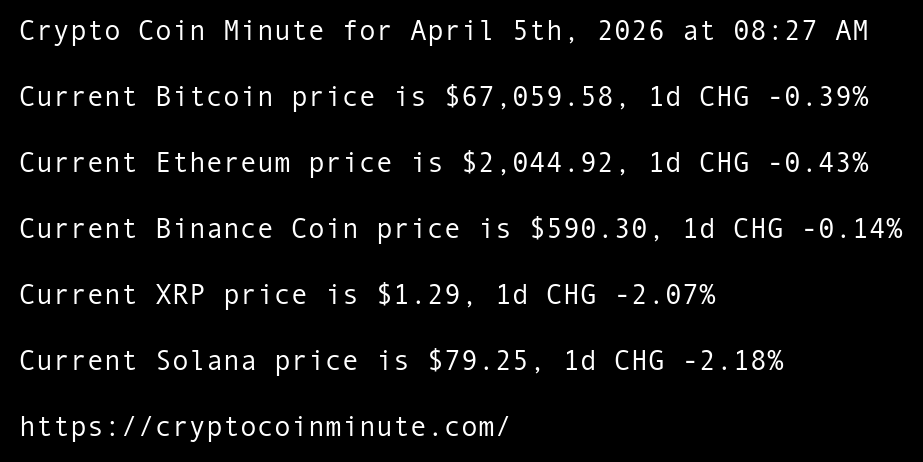 Crypto Coin Minute for April 5th, 2026 at 08:27 AM

Current Bitcoin price is $67,059.58, 1d CHG -0.39%

Current Ethereum price is $2,044.92, 1d CHG -0.43%

Current Binance Coin price is $590.30, 1d CHG -0.14%

Current XRP price is $1.29, 1d CHG -2.07%

Current Solana price is $79.25, 1d CHG -2.18%

https://cryptocoinminute.com/